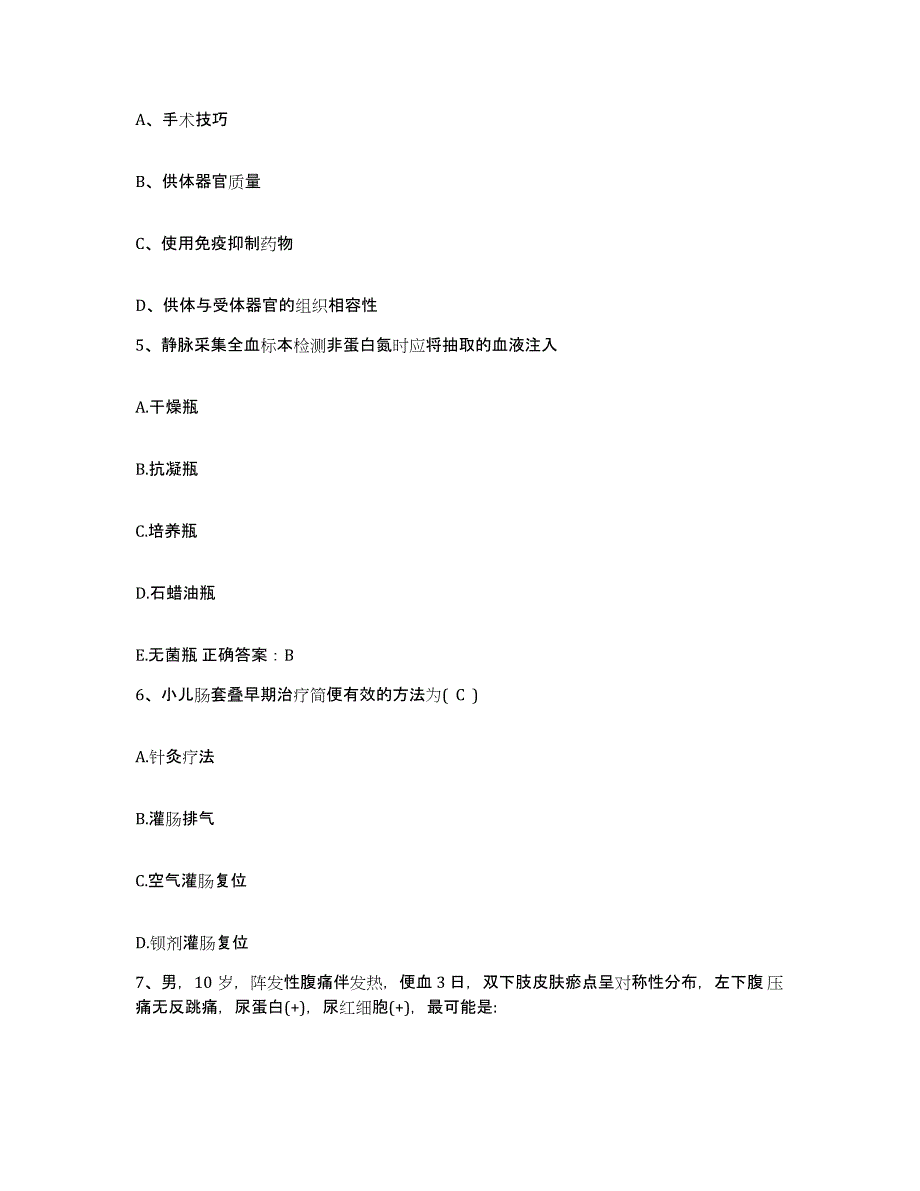 A、手术技巧

B、供体器官质量

C、使用免疫抑制药物

D、供体与受体器官的组织相容性

5、静脉采集全血标本检测非蛋白氮时应将抽取的血液注入

A.干燥瓶

B.抗凝瓶

C.培养瓶

D.石蜡油瓶

E.无菌瓶 正确答案：B

6、小儿肠套叠早期治疗简便有效的方法为( C )

A.针灸疗法

B.灌肠排气

C.空气灌肠复位

D.钡剂灌肠复位

7、男，10 岁，阵发性腹痛伴发热，便血 3 日，双下肢皮肤瘀点呈对称性分布，左下腹压痛无反跳痛，尿蛋白(+)，尿红细胞(+)，最可能是: